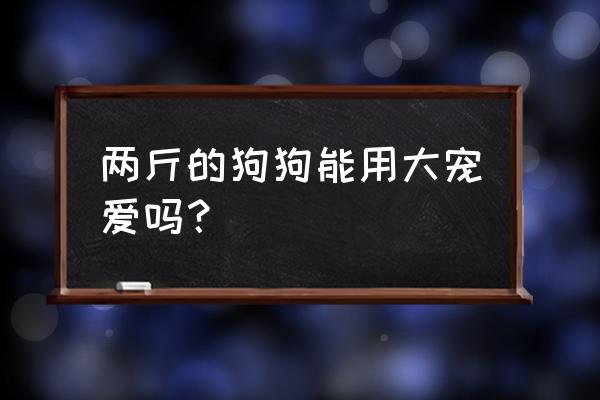 两斤的狗狗能用大宠爱吗?